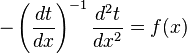 $-\left(\frac{dt}{dx}\right)^{-1}\frac{d^2t}{dx^2}=f(x)$